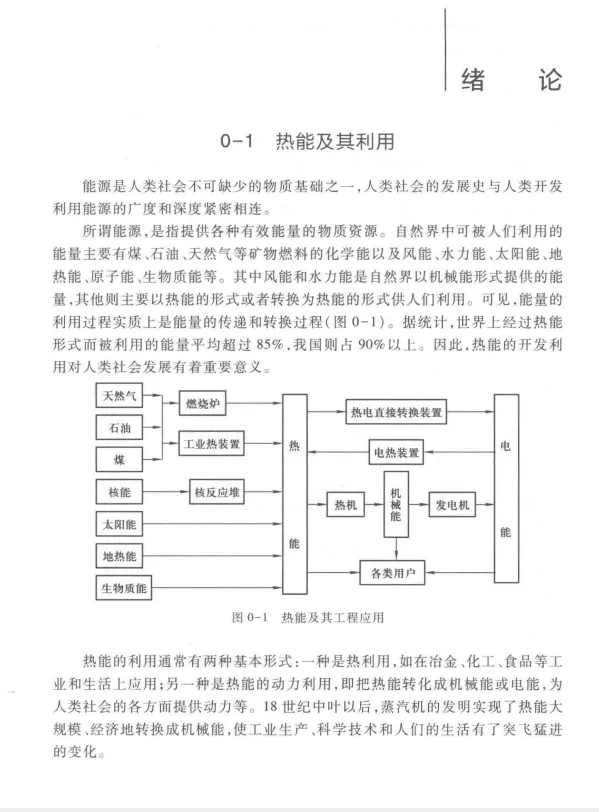 绪　论

0-1　热能及其利用

能源是人类社会不可缺少的物质基础之一，人类社会的发展史与人类开发利用能源的广度和深度紧密相连。

所谓能源，是指提供各种有效能量的物质资源。自然界中可被人们利用的能量主要有煤、石油、天然气等矿物燃料的化学能以及风能、水力能、太阳能、地热能、原子能、生物质能等。其中风能和水力能是自然界以机械能形式提供的能量，其他则主要以热能的形式或者转换为热能的形式供人们利用。可见，能量的利用过程实质上是能量的传递和转换过程(图 0-1)。据统计，世界上经过热能形式而被利用的能量平均超过 85%，我国则占 90%以上。因此，热能的开发利用对人类社会发展有着重要意义。

天然气
石油
煤
核能
太阳能
地热能
生物质能
燃烧炉
工业热装置
核反应堆
热能
热电直接转换装置
电热装置
热机
机械能
发电机
各类用户
电能

图 0-1　热能及其工程应用

热能的利用通常有两种基本形式：一种是热利用，如在冶金、化工、食品等工业和生活上应用；另一种是热能的动力利用，即把热能转化成机械能或电能，为人类社会的各方面提供动力等。18 世纪中叶以后，蒸汽机的发明实现了热能大规模、经济地转换成机械能，使工业生产、科学技术和人们的生活有了突飞猛进的变化。